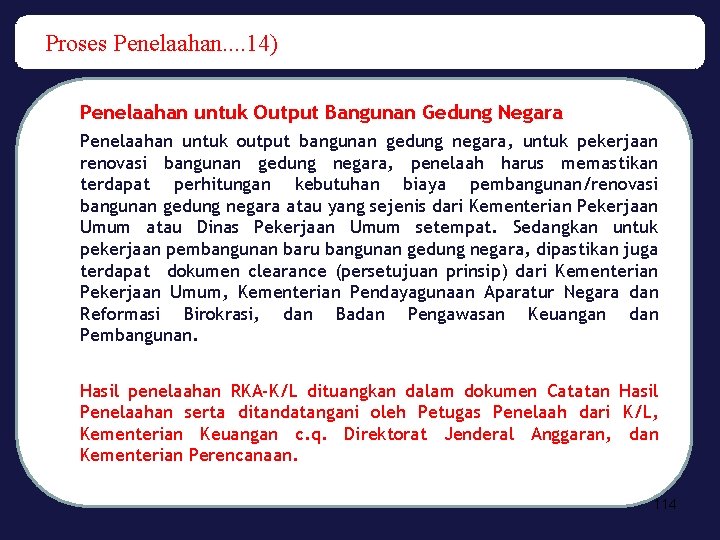 Proses Penelaahan....14)

Penelaahan untuk Output Bangunan Gedung Negara

Penelaahan untuk output bangunan gedung negara, untuk pekerjaan renovasi bangunan gedung negara, penelaah harus memastikan terdapat perhitungan kebutuhan biaya pembangunan/renovasi bangunan gedung negara atau yang sejenis dari Kementerian Pekerjaan Umum atau Dinas Pekerjaan Umum setempat. Sedangkan untuk pekerjaan pembangunan baru bangunan gedung negara, dipastikan juga terdapat dokumen clearance (persetujuan prinsip) dari Kementerian Pekerjaan Umum, Kementerian Pendayagunaan Aparatur Negara dan Reformasi Birokrasi, dan Badan Pengawasan Keuangan dan Pembangunan.

Hasil penelaahan RKA-K/L dituangkan dalam dokumen Catatan Hasil Penelaahan serta ditandatangani oleh Petugas Penelaah dari K/L, Kementerian Keuangan c.q. Direktorat Jenderal Anggaran, dan Kementerian Perencanaan.

114